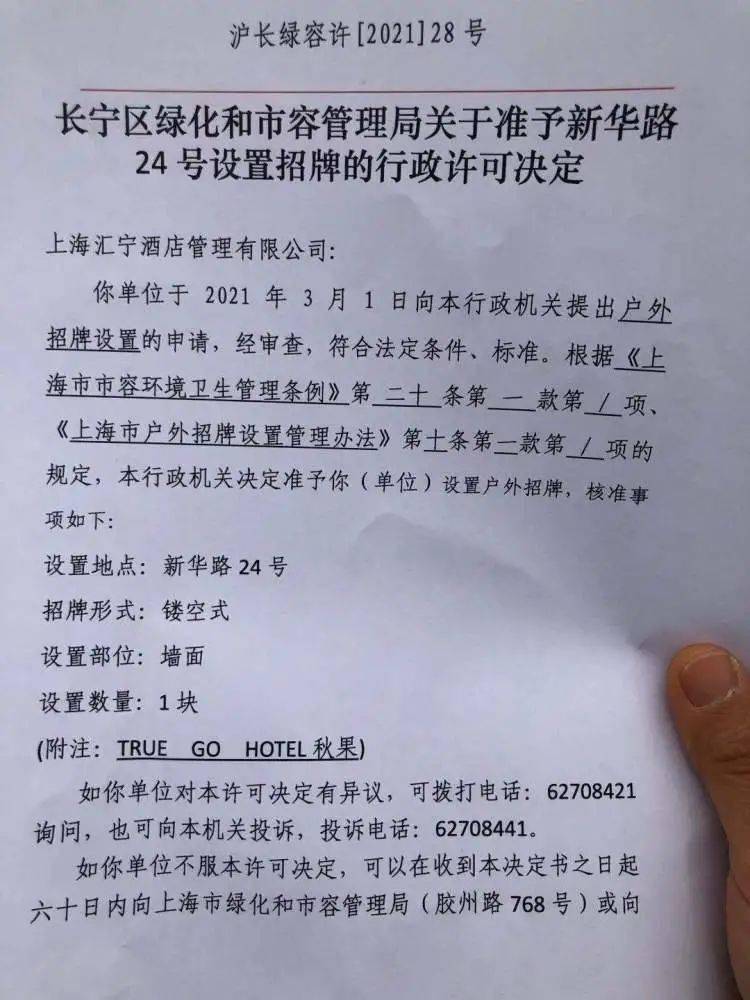 沪长绿容许[2021]28号

长宁区绿化和市容管理局关于准予新华路24号设置招牌的行政许可决定

上海汇宁酒店管理有限公司:

你单位于 2021 年 3 月 1 日向本行政机关提出户外招牌设置的申请，经审查，符合法定条件、标准。根据《上海市市容环境卫生管理条例》第 二十 条第 一 款第 / 项、《上海市户外招牌设置管理办法》第十条第一款第 / 项的规定，本行政机关决定准予你（单位）设置户外招牌，核准事项如下:

设置地点: 新华路24号

招牌形式: 镂空式

设置部位: 墙面

设置数量: 1块

(附注: TRUE GO HOTEL 秋果)

如你单位对本许可决定有异议，可拨打电话: 62708421 询问，也可向本机关投诉，投诉电话: 62708441。

如你单位不服本许可决定，可以在收到本决定书之日起六十日内向上海市绿化和市容管理局（胶州路768号）或向